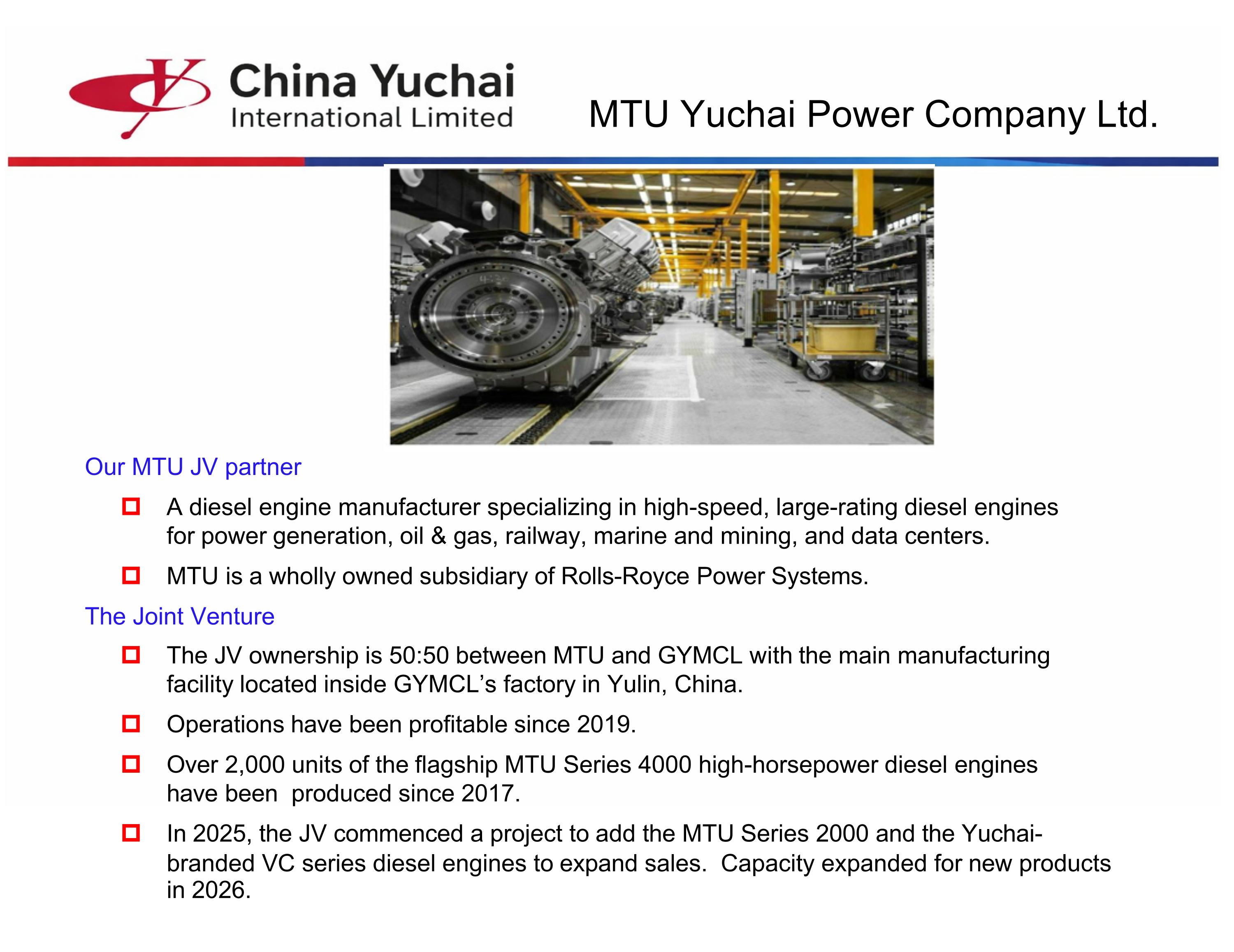 China Yuchai
International Limited

MTU Yuchai Power Company Ltd.

Our MTU JV partner

A diesel engine manufacturer specializing in high-speed, large-rating diesel engines for power generation, oil & gas, railway, marine and mining, and data centers.

MTU is a wholly owned subsidiary of Rolls-Royce Power Systems.

The Joint Venture

The JV ownership is 50:50 between MTU and GYMCL with the main manufacturing facility located inside GYMCL's factory in Yulin, China.

Operations have been profitable since 2019.

Over 2,000 units of the flagship MTU Series 4000 high-horsepower diesel engines have been produced since 2017.

In 2025, the JV commenced a project to add the MTU Series 2000 and the Yuchai-branded VC series diesel engines to expand sales. Capacity expanded for new products in 2026.